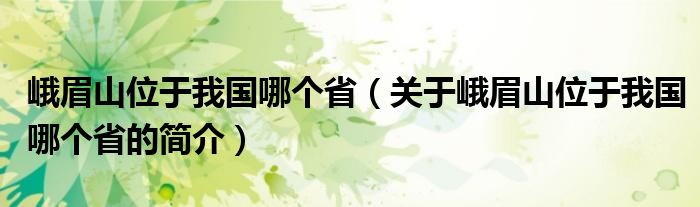 峨眉山位于我国哪个省（关于峨眉山位于我国哪个省的简介）